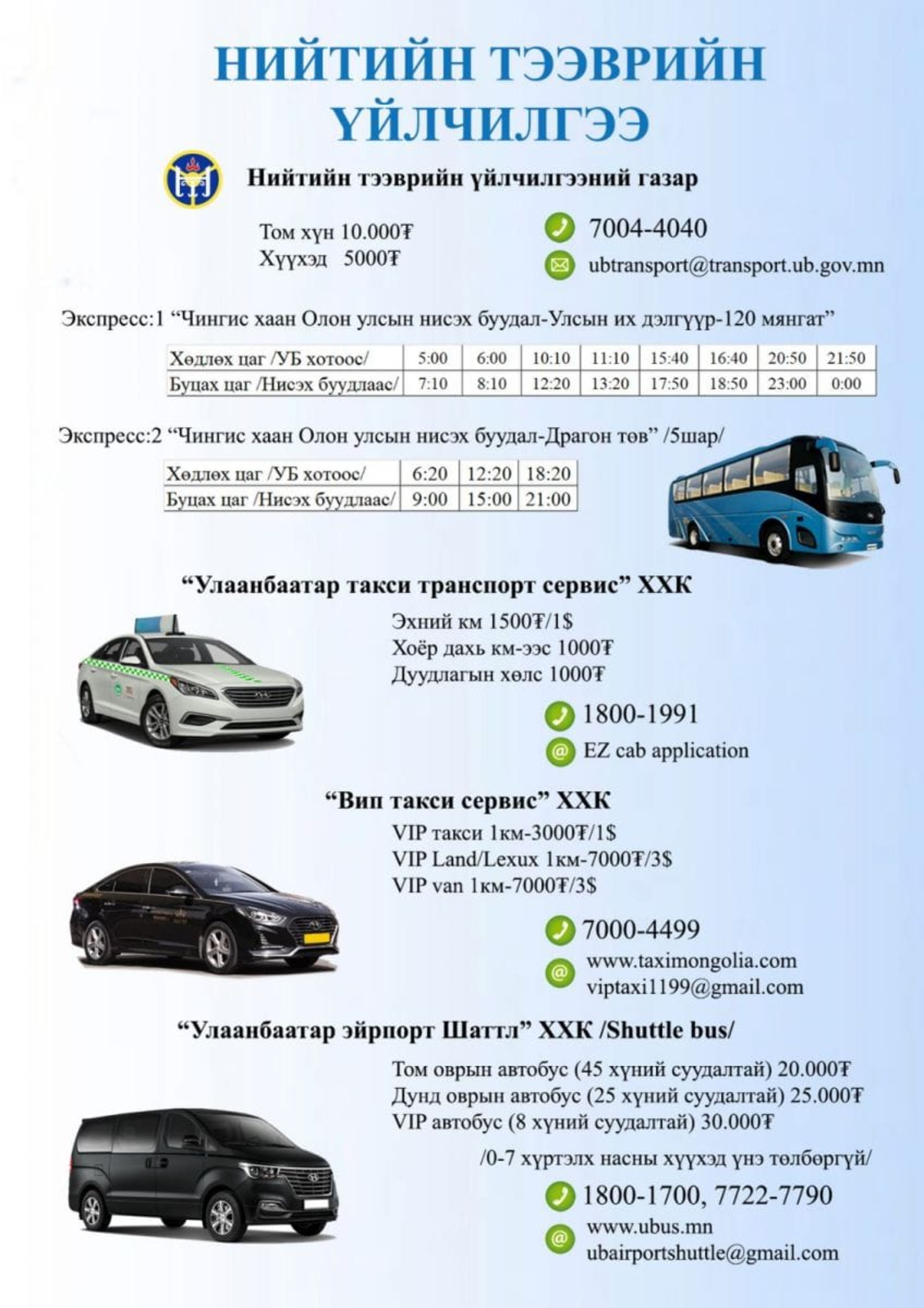 НИЙТИЙН ТЭЭВРИЙН ҮЙЛЧИЛГЭЭ

Нийтийн тээврийн үйлчилгээний газар

Том хүн 10.000₮
Хүүхэд 5000₮

7004-4040
ubtransport@transport.ub.gov.mn

Экспресс:1 “Чингис хаан Олон улсын нисэх буудал-Улсын их дэлгүүр-120 мянгат”

| Хөдлөх цаг /УБ хотоос/ | 5:00 | 6:00 | 10:10 | 11:10 | 15:40 | 16:40 | 20:50 | 21:50 |
|---|---|---|---|---|---|---|---|---|
| Буцах цаг /Нисэх буудлаас/ | 7:10 | 8:10 | 12:20 | 13:20 | 17:50 | 18:50 | 23:00 | 0:00 |

Экспресс:2 “Чингис хаан Олон улсын нисэх буудал-Драгон төв” /5шар/

| Хөдлөх цаг /УБ хотоос/ | 6:20 | 12:20 | 18:20 |
|---|---|---|---|
| Буцах цаг /Нисэх буудлаас/ | 9:00 | 15:00 | 21:00 |

“Улаанбаатар такси транспорт сервис” ХХК

Эхний км 1500₮/1$
Хоёр дахь км-ээс 1000₮
Дуудлагын хөлс 1000₮

1800-1991
EZ cab application

“Вип такси сервис” ХХК

VIP такси 1км-3000₮/1$
VIP Land/Lexux 1км-7000₮/3$
VIP van 1км-7000₮/3$

7000-4499
www.taximongolia.com
viptaxi1199@gmail.com

“Улаанбаатар эйрпорт Шаттл” ХХК /Shuttle bus/

Том оврын автобус (45 хүний суудалтай) 20.000₮
Дунд оврын автобус (25 хүний суудалтай) 25.000₮
VIP автобус (8 хүний суудалтай) 30.000₮

/0-7 хүртэлх насны хүүхэд үнэ төлбөргүй/

1800-1700, 7722-7790
www.ubus.mn
ubairportshuttle@gmail.com